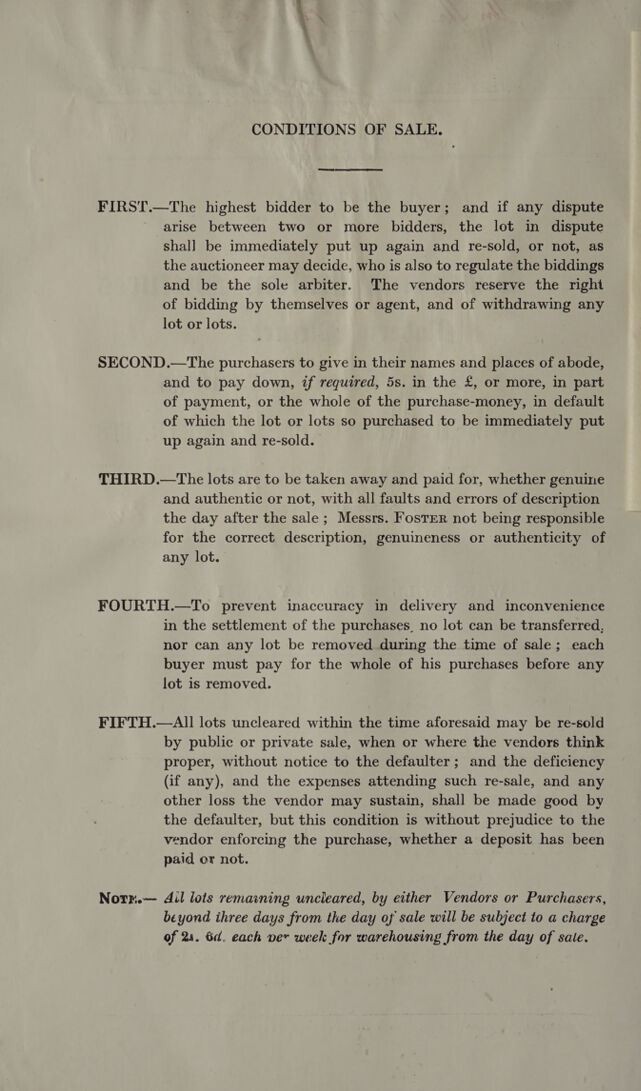 CONDITIONS OF SALE.

FIRST.—The highest bidder to be the buyer; and if any dispute arise between two or more bidders, the lot in dispute shall be immediately put up again and re-sold, or not, as the auctioneer may decide, who is also to regulate the biddings and be the sole arbiter. The vendors reserve the right of bidding by themselves or agent, and of withdrawing any lot or lots.

SECOND.—The purchasers to give in their names and places of abode, and to pay down, if required, 5s. in the £, or more, in part of payment, or the whole of the purchase-money, in default of which the lot or lots so purchased to be immediately put up again and re-sold.

THIRD.—The lots are to be taken away and paid for, whether genuine and authentic or not, with all faults and errors of description the day after the sale; Messrs. FOSTER not being responsible for the correct description, genuineness or authenticity of any lot.

FOURTH.—To prevent inaccuracy in delivery and inconvenience in the settlement of the purchases, no lot can be transferred, nor can any lot be removed during the time of sale; each buyer must pay for the whole of his purchases before any lot is removed.

FIFTH.—All lots uncleared within the time aforesaid may be re-sold by public or private sale, when or where the vendors think proper, without notice to the defaulter; and the deficiency (if any), and the expenses attending such re-sale, and any other loss the vendor may sustain, shall be made good by the defaulter, but this condition is without prejudice to the vendor enforcing the purchase, whether a deposit has been paid or not.

NOTE.— All lots remaining uncleared, by either Vendors or Purchasers, beyond three days from the day of sale will be subject to a charge of 2s. 6d. each per week for warehousing from the day of sale.